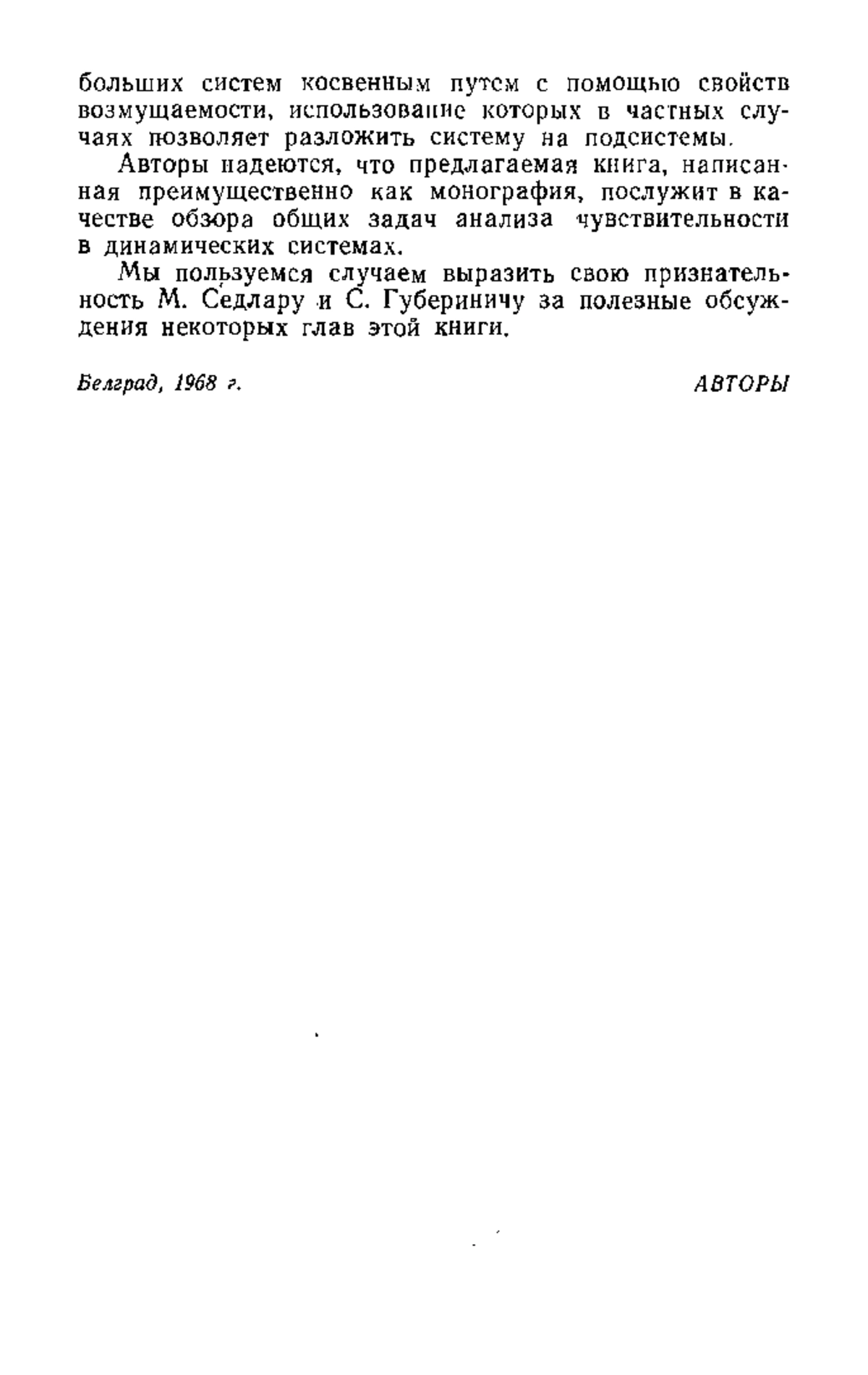 больших систем косвенным путем с помощью свойств возмущаемости, использование которых в частных случаях позволяет разложить систему на подсистемы.

Авторы надеются, что предлагаемая книга, написанная преимущественно как монография, послужит в качестве обзора общих задач анализа чувствительности в динамических системах.

Мы пользуемся случаем выразить свою признательность М. Седлару и С. Губериничу за полезные обсуждения некоторых глав этой книги.

Белград, 1968 г.

АВТОРЫ